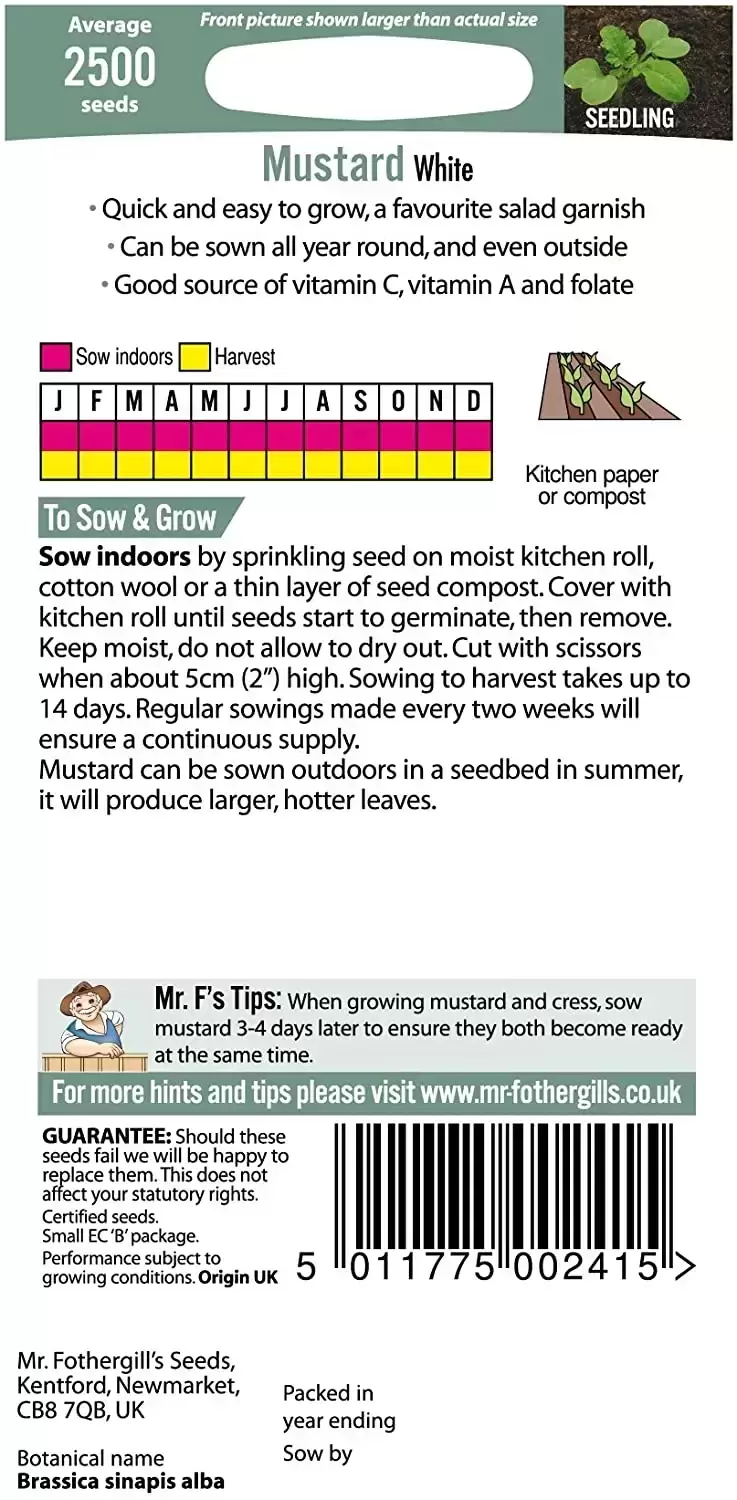 Average
2500
seeds

Front picture shown larger than actual size

SEEDLING

Mustard White

• Quick and easy to grow, a favourite salad garnish
• Can be sown all year round, and even outside
• Good source of vitamin C, vitamin A and folate

Sow indoors Harvest

| J | F | M | A | M | J | J | A | S | O | N | D |
|---|---|---|---|---|---|---|---|---|---|---|---|
| | | | | | | | | | | | |
| | | | | | | | | | | | |

Kitchen paper or compost

To Sow & Grow

**Sow indoors** by sprinkling seed on moist kitchen roll, cotton wool or a thin layer of seed compost. Cover with kitchen roll until seeds start to germinate, then remove. Keep moist, do not allow to dry out. Cut with scissors when about 5cm (2") high. Sowing to harvest takes up to 14 days. Regular sowings made every two weeks will ensure a continuous supply.
Mustard can be sown outdoors in a seedbed in summer, it will produce larger, hotter leaves.

Mr. F's Tips: When growing mustard and cress, sow mustard 3-4 days later to ensure they both become ready at the same time.

For more hints and tips please visit www.mr-fothergills.co.uk

**GUARANTEE:** Should these seeds fail we will be happy to replace them. This does not affect your statutory rights.
Certified seeds.
Small EC 'B' package.
Performance subject to growing conditions. **Origin UK**

5 011775 002415 >

Mr. Fothergill's Seeds, Kentford, Newmarket, CB8 7QB, UK

Packed in year ending
Sow by

Botanical name
**Brassica sinapis alba**